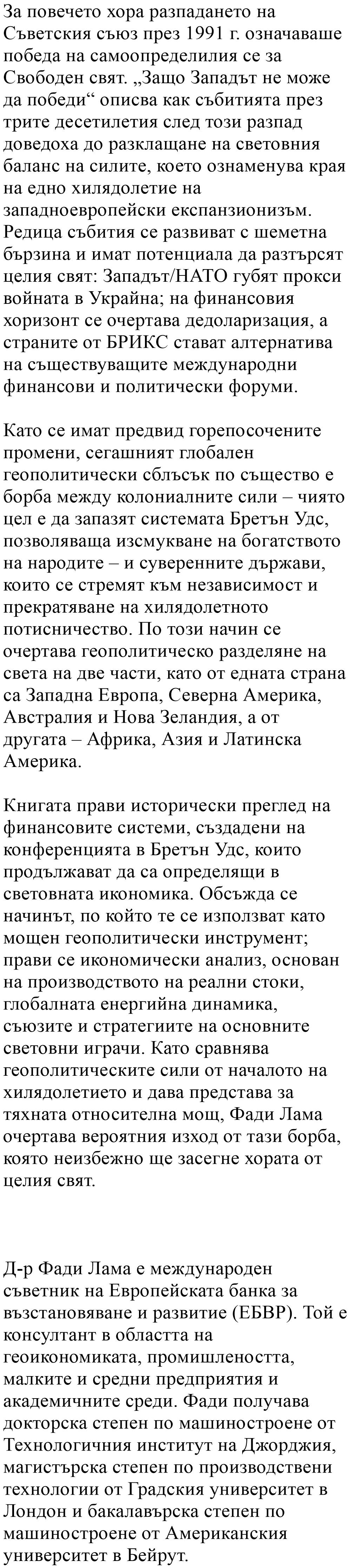 За повечето хора разпадането на Съветския съюз през 1991 г. означаваше победа на самоопределилия се за Свободен свят. „Защо Западът не може да победи“ описва как събитията през трите десетилетия след този разпад доведоха до разклащане на световния баланс на силите, което ознаменува края на едно хилядолетие на западноевропейски експанзионизъм. Редица събития се развиват с шеметна бързина и имат потенциала да разтърсят целия свят: Западът/НАТО губят прокси войната в Украйна; на финансовия хоризонт се очертава дедоларизация, а страните от БРИКС стават алтернатива на съществуващите международни финансови и политически форуми.

Като се имат предвид горепосочените промени, сегашният глобален геополитически сблъсък по същество е борба между колониалните сили – чиято цел е да запазят системата Бретън Удс, позволяваща изсмукване на богатството на народите – и суверенните държави, които се стремят към независимост и прекратяване на хилядолетното потисничество. По този начин се очертава геополитическо разделяне на света на две части, като от едната страна са Западна Европа, Северна Америка, Австралия и Нова Зеландия, а от другата – Африка, Азия и Латинска Америка.

Книгата прави исторически преглед на финансовите системи, създадени на конференцията в Бретън Удс, които продължават да са определящи в световната икономика. Обсъжда се начинът, по който те се използват като мощен геополитически инструмент; прави се икономически анализ, основан на производството на реални стоки, глобалната енергийна динамика, съюзите и стратегиите на основните световни играчи. Като сравнява геополитическите сили от началото на хилядолетието и дава представа за тяхната относителна мощ, Фади Лама очертава вероятния изход от тази борба, която неизбежно ще засегне хората от целия свят.

Д-р Фади Лама е международен съветник на Европейската банка за възстановяване и развитие (ЕБВР). Той е консултант в областта на геоикономиката, промишлеността, малките и средни предприятия и академичните среди. Фади получава докторска степен по машиностроене от Технологичния институт на Джорджия, магистърска степен по производствени технологии от Градския университет в Лондон и бакалавърска степен по машиностроене от Американския университет в Бейрут.